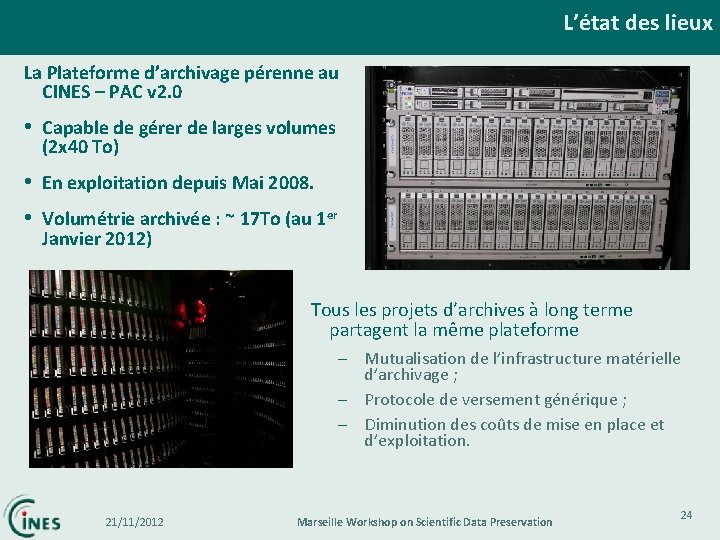 L'état des lieux

La Plateforme d'archivage pérenne au CINES – PAC v2.0

• Capable de gérer de larges volumes (2x40 To)

• En exploitation depuis Mai 2008.

• Volumétrie archivée : ~ 17To (au 1$^{er}$ Janvier 2012)

Tous les projets d'archives à long terme partagent la même plateforme

– Mutualisation de l'infrastructure matérielle d'archivage ;

– Protocole de versement générique ;

– Diminution des coûts de mise en place et d'exploitation.

CINES

21/11/2012

Marseille Workshop on Scientific Data Preservation

24